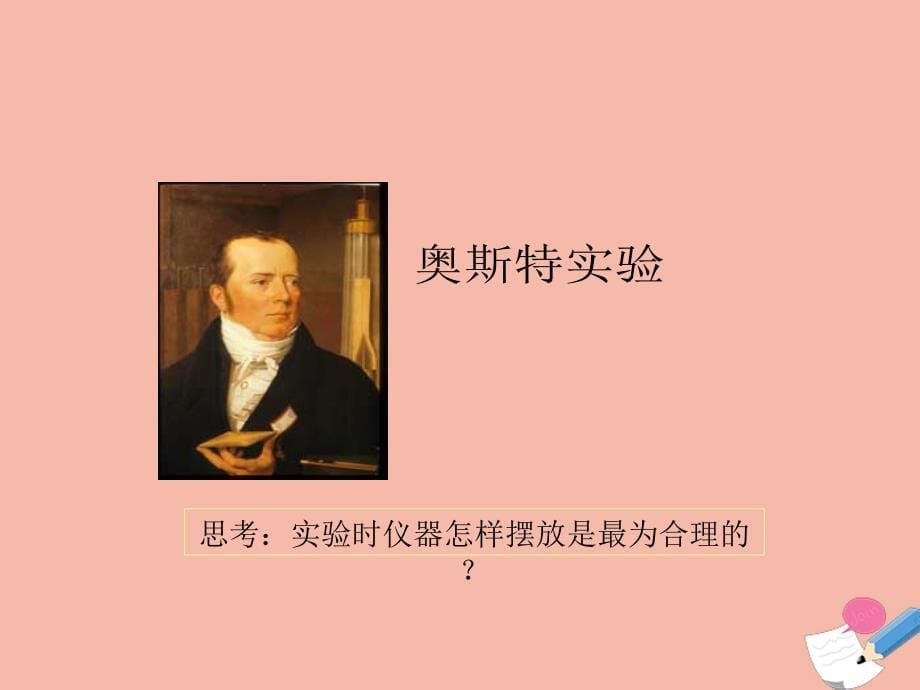 奥斯特实验

思考：实验时仪器怎样摆放是最为合理的？